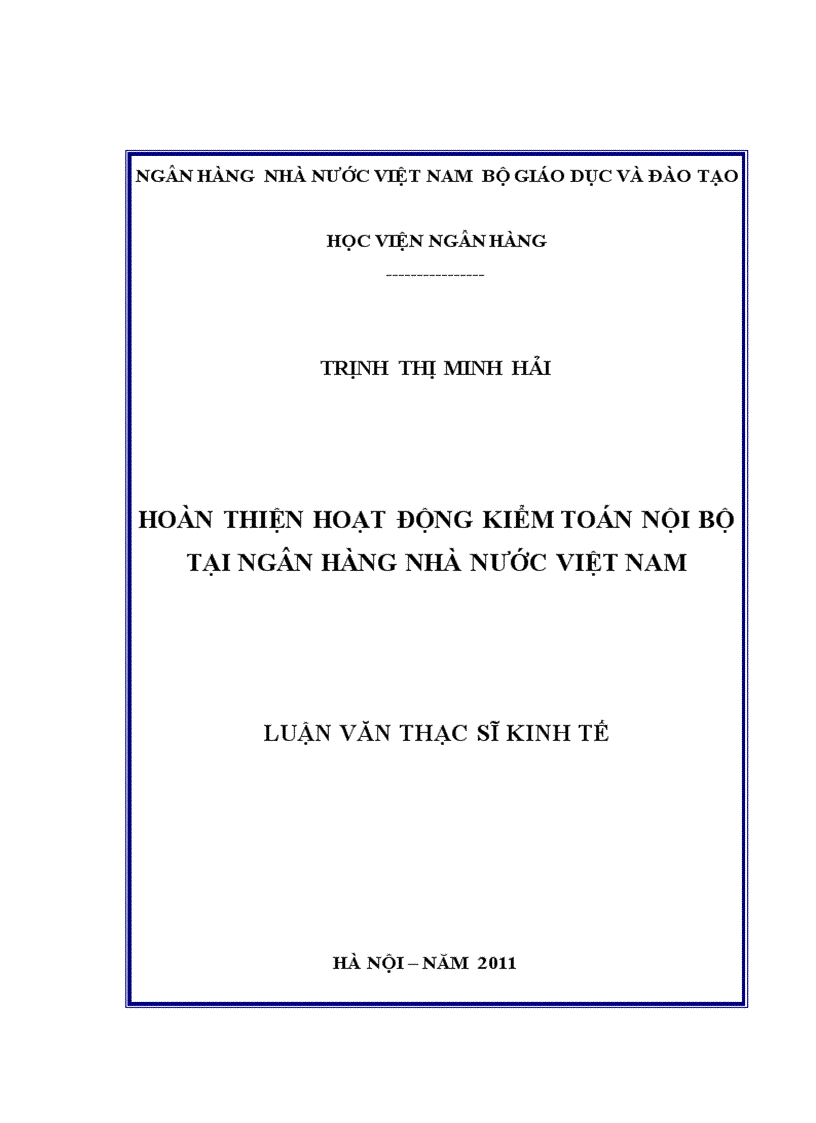 NGÂN HÀNG NHÀ NƯỚC VIỆT NAM BỘ GIÁO DỤC VÀ ĐÀO TẠO

HỌC VIỆN NGÂN HÀNG

----------------

TRỊNH THỊ MINH HẢI

HOÀN THIỆN HOẠT ĐỘNG KIỂM TOÁN NỘI BỘ TẠI NGÂN HÀNG NHÀ NƯỚC VIỆT NAM

LUẬN VĂN THẠC SĨ KINH TẾ

HÀ NỘI – NĂM 2011